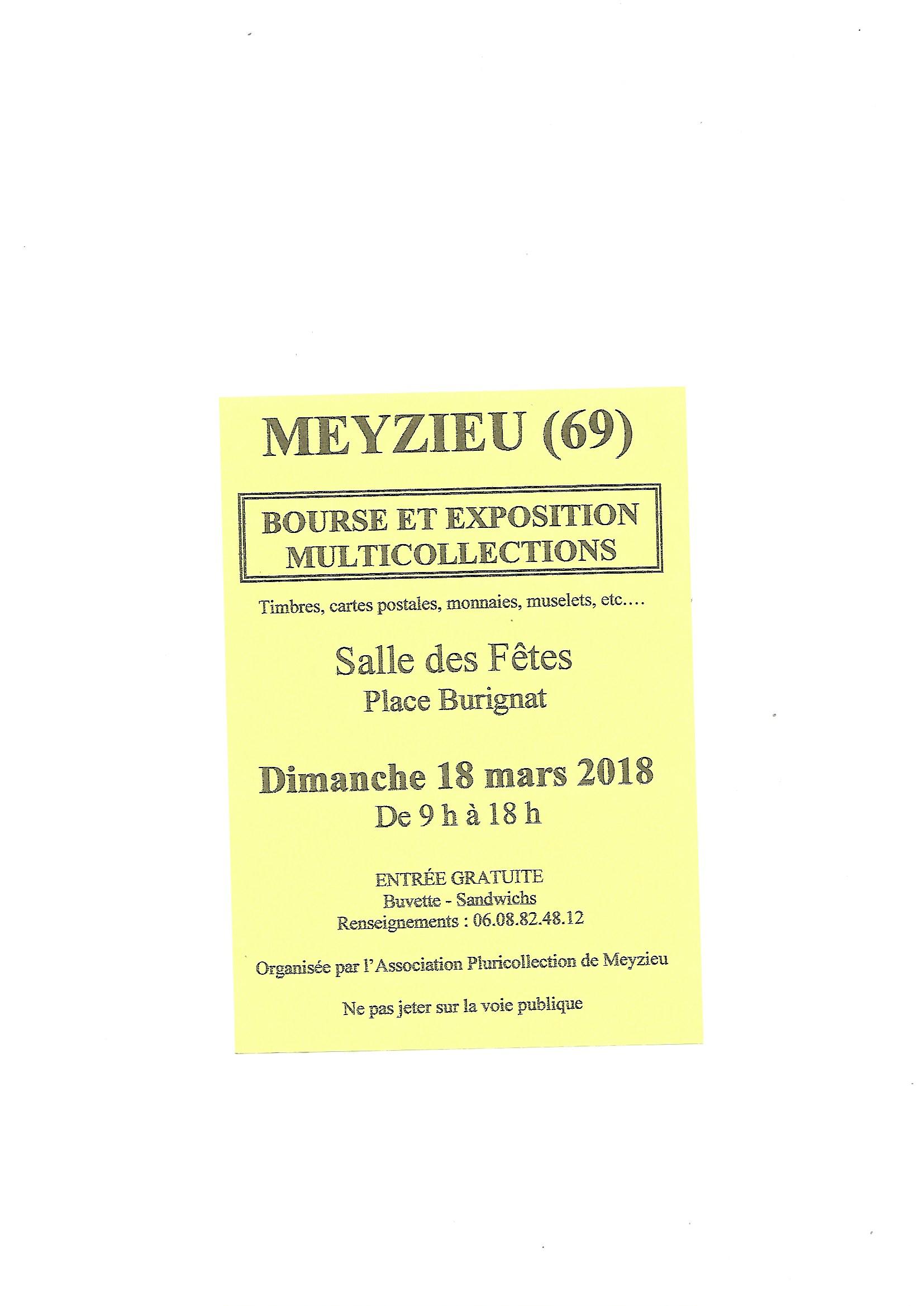 MEYZIEU (69)

BOURSE ET EXPOSITION
MULTICOLLECTIONS

Timbres, cartes postales, monnaies, muselets, etc....

Salle des Fêtes
Place Burignat

Dimanche 18 mars 2018
De 9 h à 18 h

ENTRÉE GRATUITE
Buvette - Sandwichs
Renseignements : 06.08.82.48.12

Organisée par l'Association Pluricollection de Meyzieu

Ne pas jeter sur la voie publique